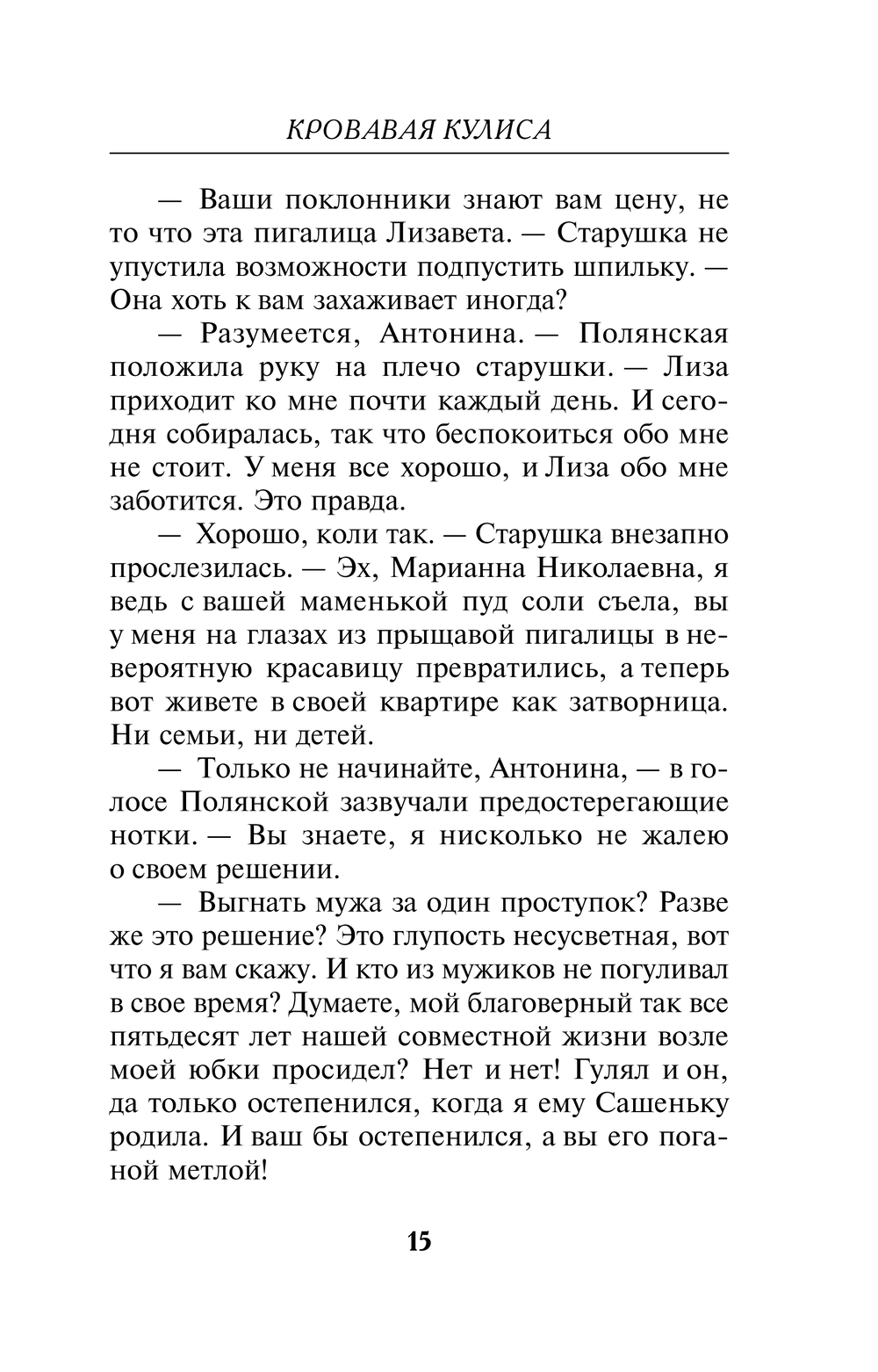 КРОВАВАЯ КУЛИСА

— Ваши поклонники знают вам цену, не то что эта пигалица Лизавета. — Старушка не упустила возможности подпустить шпильку. — Она хоть к вам захаживает иногда?

— Разумеется, Антонина. — Полянская положила руку на плечо старушки. — Лиза приходит ко мне почти каждый день. И сегодня собиралась, так что беспокоиться обо мне не стоит. У меня все хорошо, и Лиза обо мне заботится. Это правда.

— Хорошо, коли так. — Старушка внезапно прослезилась. — Эх, Марианна Николаевна, я ведь с вашей маменькой пуд соли съела, вы у меня на глазах из прыщавой пигалицы в невероятную красавицу превратились, а теперь вот живете в своей квартире как затворница. Ни семьи, ни детей.

— Только не начинайте, Антонина, — в голосе Полянской зазвучали предостерегающие нотки. — Вы знаете, я нисколько не жалею о своем решении.

— Выгнать мужа за один проступок? Разве же это решение? Это глупость несусветная, вот что я вам скажу. И кто из мужиков не погуливал в свое время? Думаете, мой благоверный так все пятьдесят лет нашей совместной жизни возле моей юбки просидел? Нет и нет! Гулял и он, да только остепенился, когда я ему Сашеньку родила. И ваш бы остепенился, а вы его поганой метлой!

15